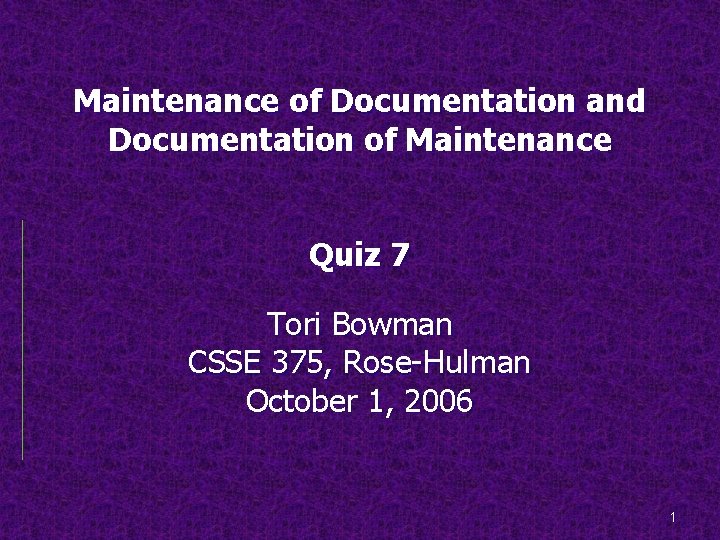 Maintenance of Documentation and Documentation of Maintenance

Quiz 7

Tori Bowman
CSSE 375, Rose-Hulman
October 1, 2006

1